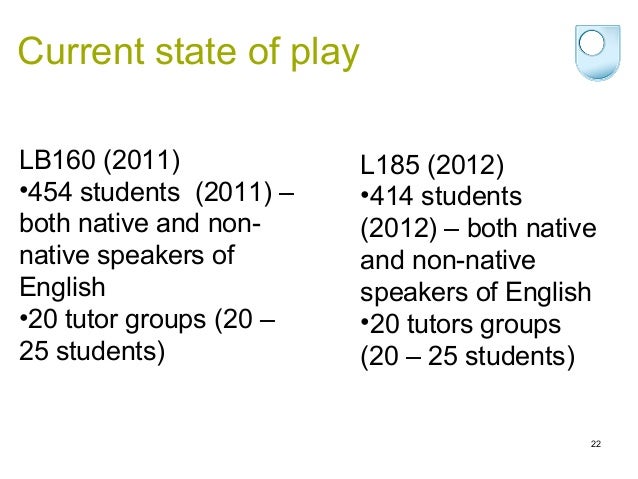 Current state of play

LB160 (2011)
•454 students (2011) – both native and non-native speakers of English
•20 tutor groups (20 – 25 students)

L185 (2012)
•414 students (2012) – both native and non-native speakers of English
•20 tutors groups (20 – 25 students)

22